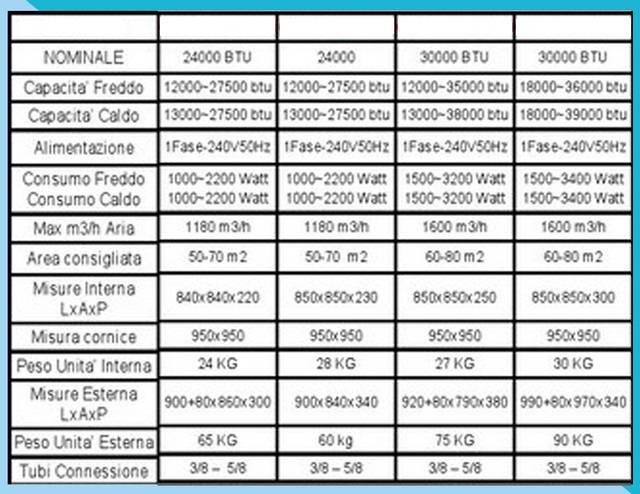 | | | | | |
|---|---|---|---|---|
| NOMINALE | 24000 BTU | 24000 | 30000 BTU | 30000 BTU |
| Capacita' Freddo | 12000~27500 btu | 12000~27500 btu | 12000~35000 btu | 18000~36000 btu |
| Capacita' Caldo | 13000~27500 btu | 13000~27500 btu | 13000~38000 btu | 18000~39000 btu |
| Alimentazione | 1Fase-240V50Hz | 1Fase-240V50Hz | 1Fase-240V50Hz | 1Fase-240V50Hz |
| Consumo Freddo Consumo Caldo | 1000~2200 Watt 1000~2200 Watt | 1000~2200 Watt 1000~2200 Watt | 1500~3200 Watt 1500~3200 Watt | 1500~3400 Watt 1500~3400 Watt |
| Max m3/h Aria | 1180 m3/h | 1180 m3/h | 1600 m3/h | 1600 m3/h |
| Area consigliata | 50-70 m2 | 50-70 m2 | 60-80 m2 | 60-80 m2 |
| Misure Interna LxAxP | 840x840x220 | 850x850x230 | 850x850x250 | 850x850x300 |
| Misura cornice | 950x950 | 950x950 | 950x950 | 950x950 |
| Peso Unita' Interna | 24 KG | 28 KG | 27 KG | 30 KG |
| Misure Esterna LxAxP | 900+80x860x300 | 900x840x340 | 920+80x790x380 | 990+80x970x340 |
| Peso Unita' Esterna | 65 KG | 60 kg | 75 KG | 90 KG |
| Tubi Connessione | 3/8 – 5/8 | 3/8 – 5/8 | 3/8 – 5/8 | 3/8 – 5/8 |